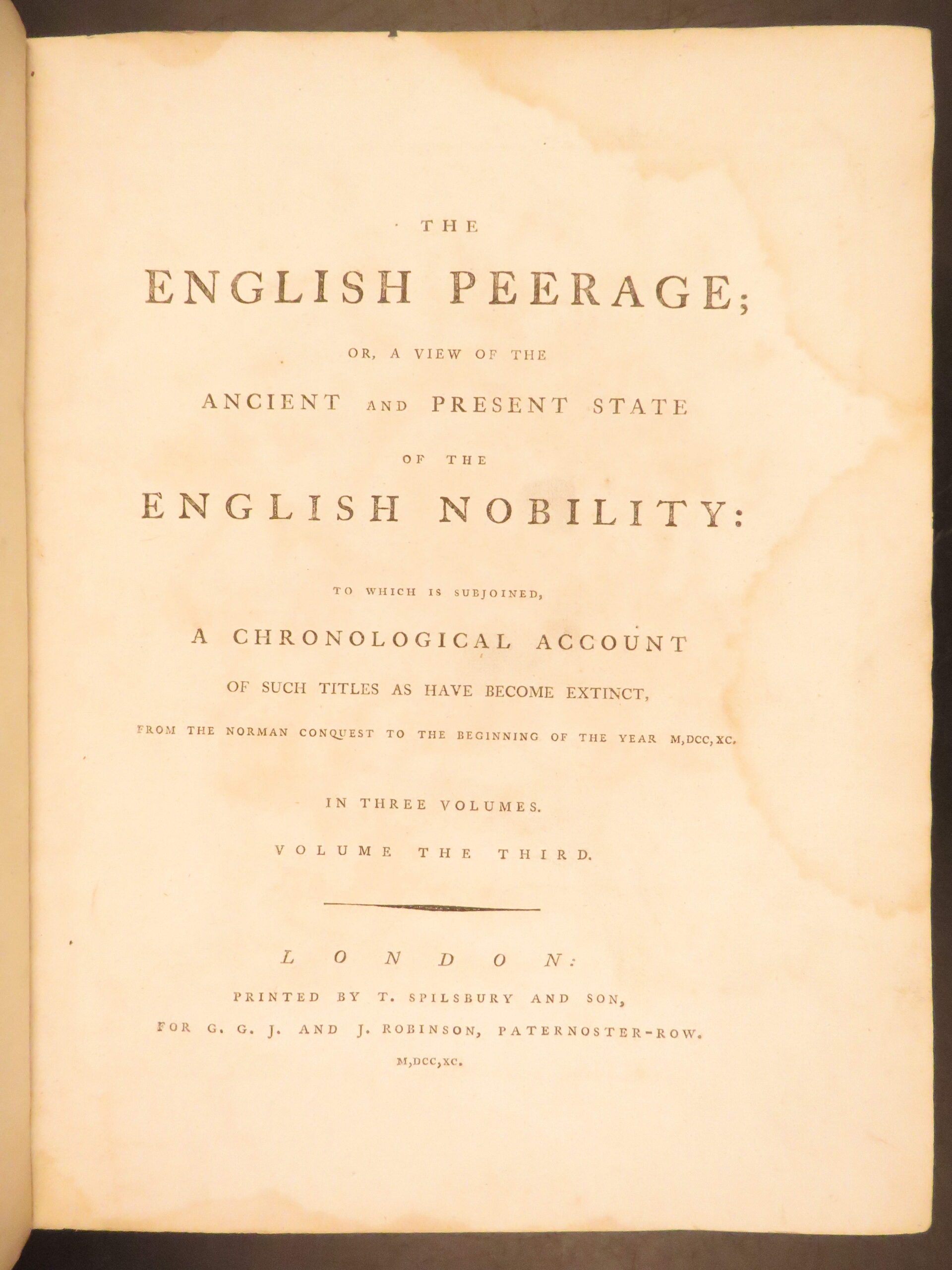 THE

ENGLISH PEERAGE;

OR, A VIEW OF THE

ANCIENT AND PRESENT STATE

OF THE

ENGLISH NOBILITY:

TO WHICH IS SUBJOINED,

A CHRONOLOGICAL ACCOUNT

OF SUCH TITLES AS HAVE BECOME EXTINCT,

FROM THE NORMAN CONQUEST TO THE BEGINNING OF THE YEAR M,DCC,XC.

IN THREE VOLUMES.

VOLUME THE THIRD.

LONDON:

PRINTED BY T. SPILSBURY AND SON,

FOR G. G. J. AND J. ROBINSON, PATERNOSTER-ROW.

M,DCC,XC.